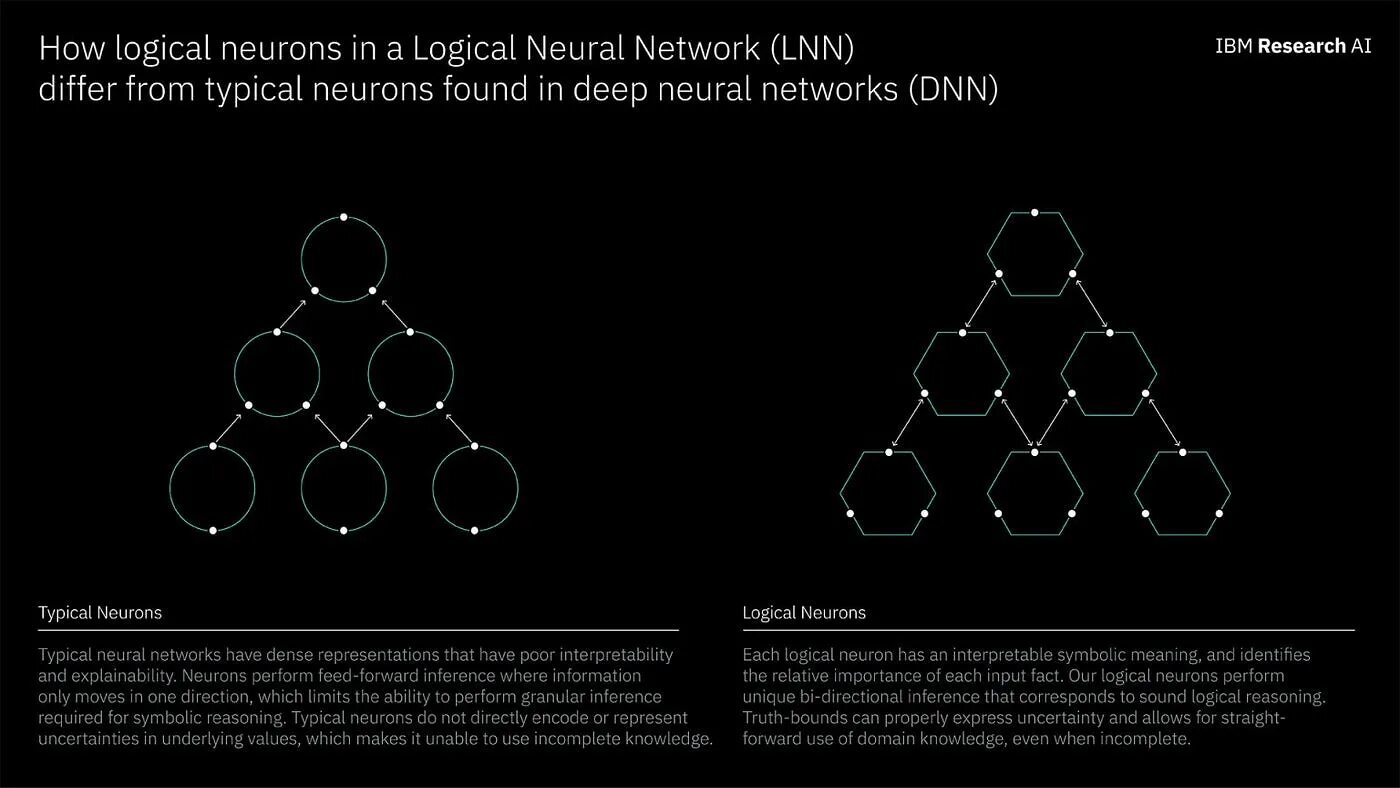 How logical neurons in a Logical Neural Network (LNN) differ from typical neurons found in deep neural networks (DNN)

IBM Research AI

Typical Neurons

Typical neural networks have dense representations that have poor interpretability and explainability. Neurons perform feed-forward inference where information only moves in one direction, which limits the ability to perform granular inference required for symbolic reasoning. Typical neurons do not directly encode or represent uncertainties in underlying values, which makes it unable to use incomplete knowledge.

Logical Neurons

Each logical neuron has an interpretable symbolic meaning, and identifies the relative importance of each input fact. Our logical neurons perform unique bi-directional inference that corresponds to sound logical reasoning. Truth-bounds can properly express uncertainty and allows for straightforward use of domain knowledge, even when incomplete.